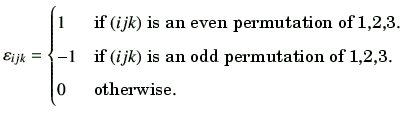 $\varepsilon_{ijk} = \begin{cases} 1 & \text{if } (ijk) \text{ is an even permutation of 1,2,3.} \\ -1 & \text{if } (ijk) \text{ is an odd permutation of 1,2,3.} \\ 0 & \text{otherwise.} \end{cases}$